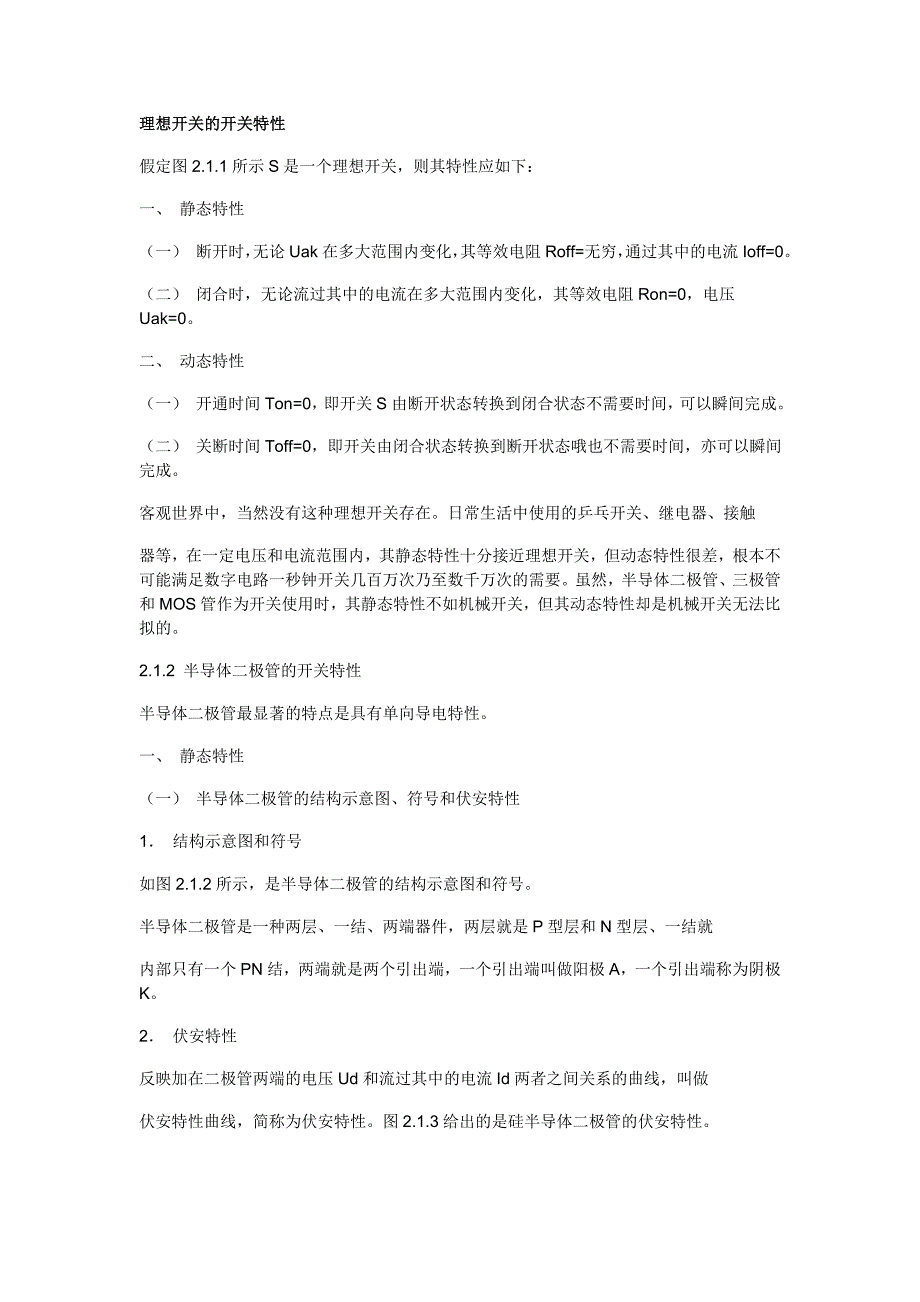 理想开关的开关特性

假定图 2.1.1 所示 S 是一个理想开关，则其特性应如下：

一、 静态特性

（一） 断开时，无论 Uak 在多大范围内变化，其等效电阻 Roff=无穷，通过其中的电流 Ioff=0。

（二） 闭合时，无论流过其中的电流在多大范围内变化，其等效电阻 Ron=0，电压 Uak=0。

二、 动态特性

（一） 开通时间 Ton=0，即开关 S 由断开状态转换到闭合状态不需要时间，可以瞬间完成。

（二） 关断时间 Toff=0，即开关由闭合状态转换到断开状态哦也不需要时间，亦可以瞬间完成。

客观世界中，当然没有这种理想开关存在。日常生活中使用的乒乓开关、继电器、接触

器等，在一定电压和电流范围内，其静态特性十分接近理想开关，但动态特性很差，根本不可能满足数字电路一秒钟开关几百万次乃至数千万次的需要。虽然，半导体二极管、三极管和 MOS 管作为开关使用时，其静态特性不如机械开关，但其动态特性却是机械开关无法比拟的。

2.1.2 半导体二极管的开关特性

半导体二极管最显著的特点是具有单向导电特性。

一、 静态特性

（一） 半导体二极管的结构示意图、符号和伏安特性

1. 结构示意图和符号

如图 2.1.2 所示，是半导体二极管的结构示意图和符号。

半导体二极管是一种两层、一结、两端器件，两层就是 P 型层和 N 型层、一结就

内部只有一个 PN 结，两端就是两个引出端，一个引出端叫做阳极 A，一个引出端称为阴极 K。

2. 伏安特性

反映加在二极管两端的电压 Ud 和流过其中的电流 Id 两者之间关系的曲线，叫做

伏安特性曲线，简称为伏安特性。图 2.1.3 给出的是硅半导体二极管的伏安特性。